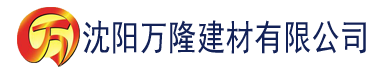 万 沈阳万隆建材有限公司